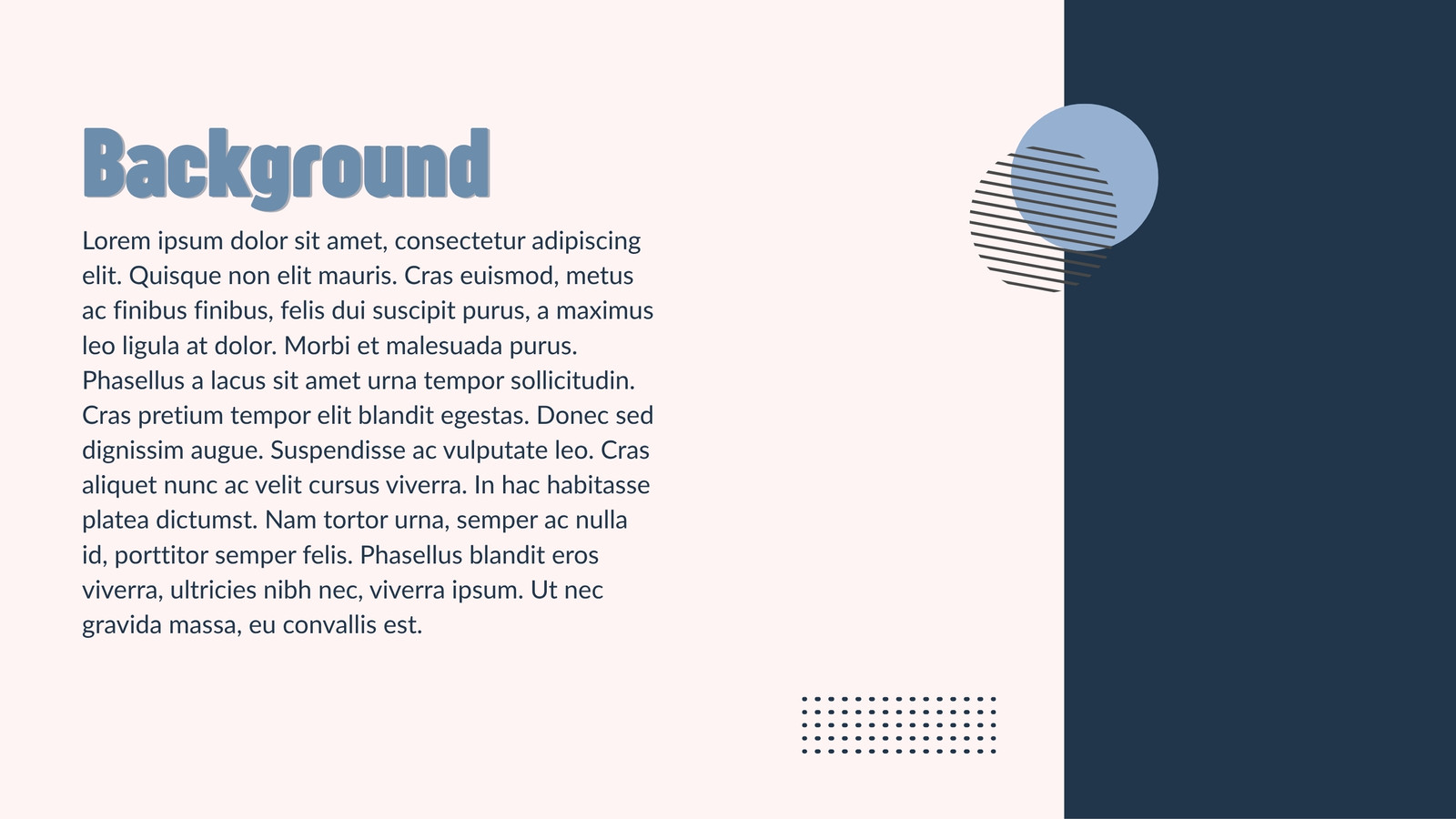 Background

Lorem ipsum dolor sit amet, consectetur adipiscing elit. Quisque non elit mauris. Cras euismod, metus ac finibus finibus, felis dui suscipit purus, a maximus leo ligula at dolor. Morbi et malesuada purus. Phasellus a lacus sit amet urna tempor sollicitudin. Cras pretium tempor elit blandit egestas. Donec sed dignissim augue. Suspendisse ac vulputate leo. Cras aliquet nunc ac velit cursus viverra. In hac habitasse platea dictumst. Nam tortor urna, semper ac nulla id, porttitor semper felis. Phasellus blandit eros viverra, ultricies nibh nec, viverra ipsum. Ut nec gravida massa, eu convallis est.